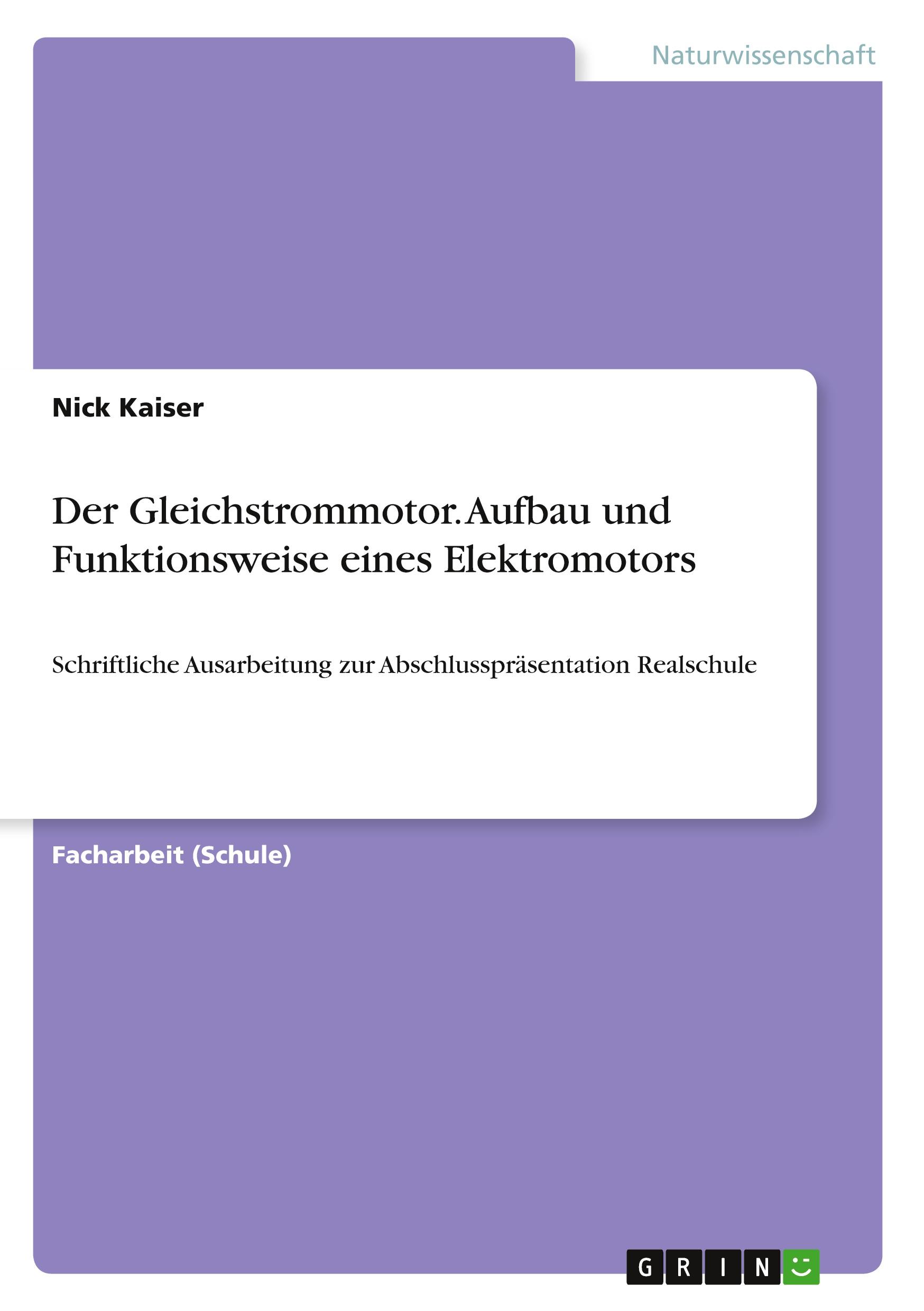 Naturwissenschaft

Nick Kaiser

Der Gleichstrommotor. Aufbau und Funktionsweise eines Elektromotors

Schriftliche Ausarbeitung zur Abschlusspräsentation Realschule

Facharbeit (Schule)

GRIN